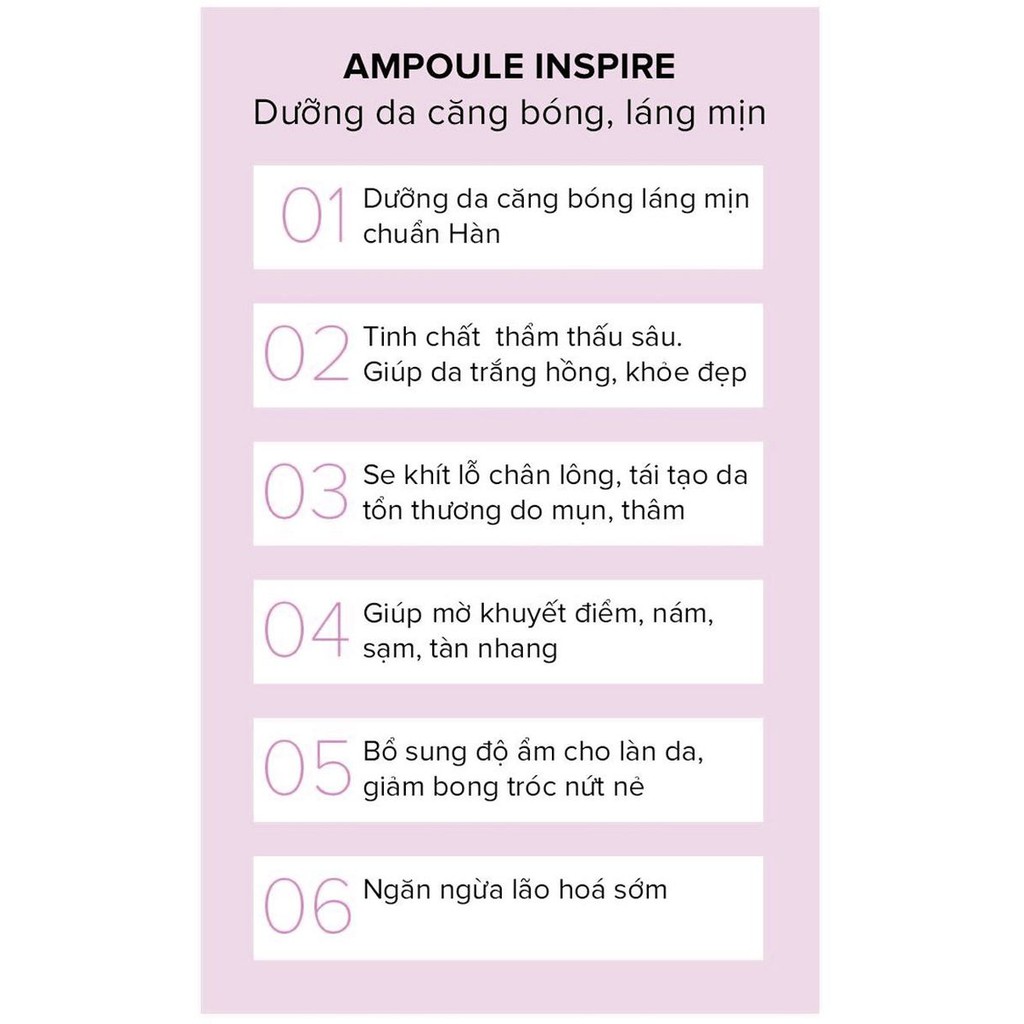 AMPOULE INSPIRE
Dưỡng da căng bóng, láng mịn

01 Dưỡng da căng bóng láng mịn chuẩn Hàn

02 Tinh chất thẩm thấu sâu. Giúp da trắng hồng, khỏe đẹp

03 Se khít lỗ chân lông, tái tạo da tổn thương do mụn, thâm

04 Giúp mờ khuyết điểm, nám, sạm, tàn nhang

05 Bổ sung độ ẩm cho làn da, giảm bong tróc nứt nẻ

06 Ngăn ngừa lão hoá sớm